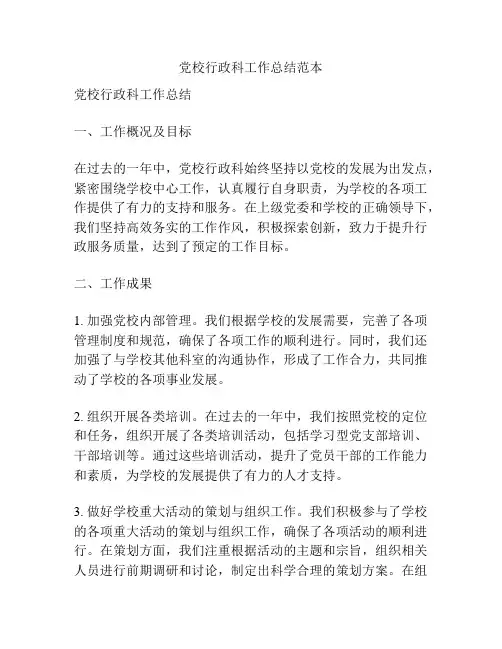 党校行政科工作总结范本

党校行政科工作总结

一、工作概况及目标

在过去的一年中，党校行政科始终坚持以党校的发展为出发点，紧密围绕学校中心工作，认真履行自身职责，为学校的各项工作提供了有力的支持和服务。在上级党委和学校的正确领导下，我们坚持高效务实的工作作风，积极探索创新，致力于提升行政服务质量，达到了预定的工作目标。

二、工作成果

1. 加强党校内部管理。我们根据学校的发展需要，完善了各项管理制度和规范，确保了各项工作的顺利进行。同时，我们还加强了与学校其他科室的沟通协作，形成了工作合力，共同推动了学校的各项事业发展。

2. 组织开展各类培训。在过去的一年中，我们按照党校的定位和任务，组织开展了各类培训活动，包括学习型党支部培训、干部培训等。通过这些培训活动，提升了党员干部的工作能力和素质，为学校的发展提供了有力的人才支持。

3. 做好学校重大活动的策划与组织工作。我们积极参与了学校的各项重大活动的策划与组织工作，确保了各项活动的顺利进行。在策划方面，我们注重根据活动的主题和宗旨，组织相关人员进行前期调研和讨论，制定出科学合理的策划方案。在组